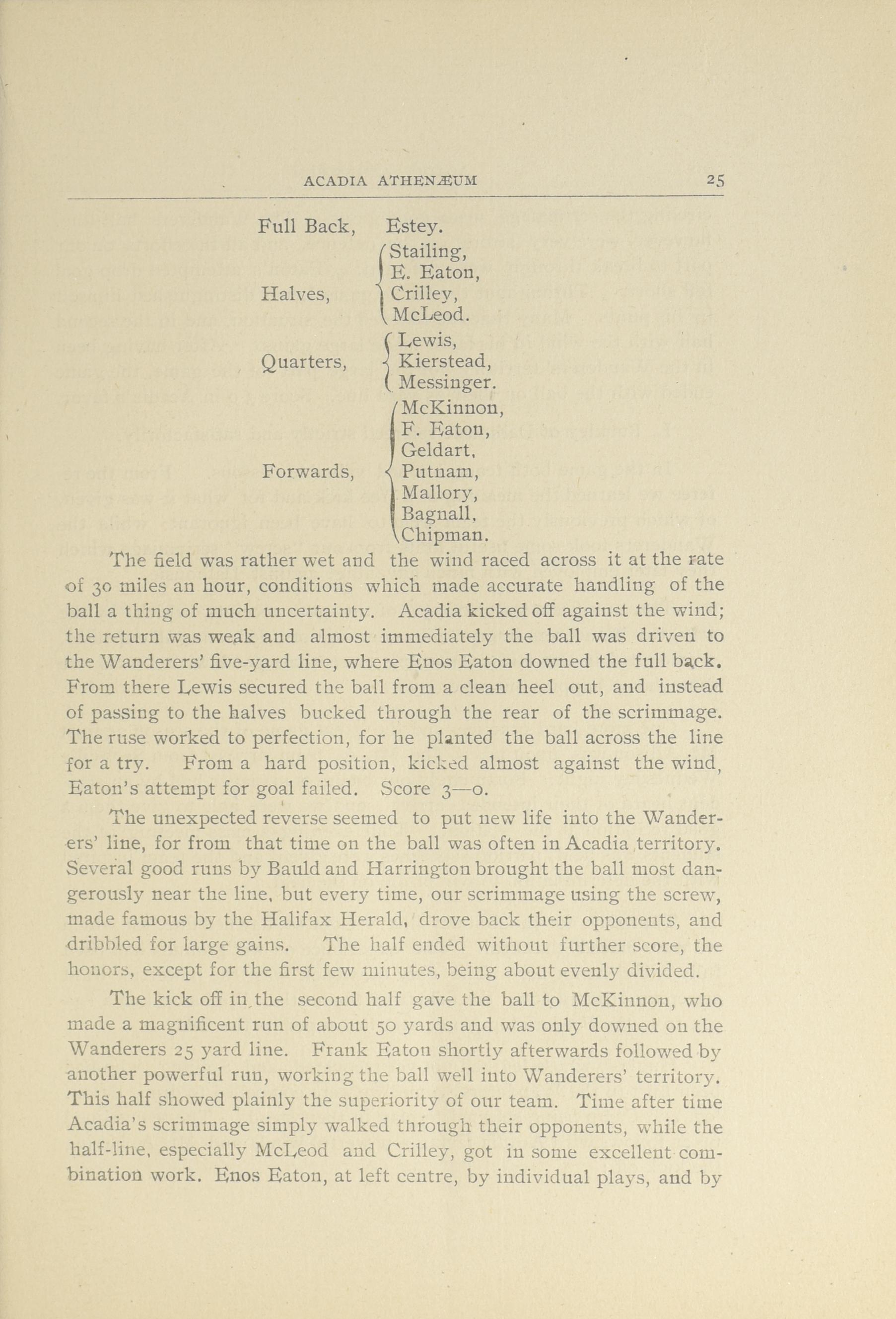 ACADIA ATHENÆUM 25

Full Back, Estey.

Halves, Stailing, E. Eaton, Crilley, McLeod.

Quarters, Lewis, Kierstead, Messinger.

Forwards, McKinnon, F. Eaton, Geldart, Putnam, Mallory, Bagnall, Chipman.

The field was rather wet and the wind raced across it at the rate of 30 miles an hour, conditions which made accurate handling of the ball a thing of much uncertainty. Acadia kicked off against the wind; the return was weak and almost immediately the ball was driven to the Wanderers' five-yard line, where Enos Eaton downed the full back. From there Lewis secured the ball from a clean heel out, and instead of passing to the halves bucked through the rear of the scrimmage. The ruse worked to perfection, for he planted the ball across the line for a try. From a hard position, kicked almost against the wind, Eaton's attempt for goal failed. Score 3—0.

The unexpected reverse seemed to put new life into the Wanderers' line, for from that time on the ball was often in Acadia territory. Several good runs by Bauld and Harrington brought the ball most dangerously near the line, but every time, our scrimmage using the screw, made famous by the Halifax Herald, drove back their opponents, and dribbled for large gains. The half ended without further score, the honors, except for the first few minutes, being about evenly divided.

The kick off in the second half gave the ball to McKinnon, who made a magnificent run of about 50 yards and was only downed on the Wanderers 25 yard line. Frank Eaton shortly afterwards followed by another powerful run, working the ball well into Wanderers' territory. This half showed plainly the superiority of our team. Time after time Acadia's scrimmage simply walked through their opponents, while the half-line, especially McLeod and Crilley, got in some excellent combination work. Enos Eaton, at left centre, by individual plays, and by